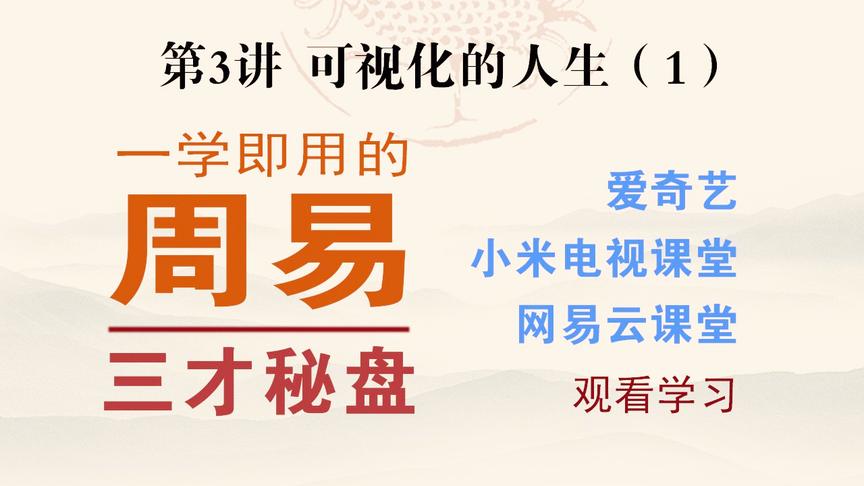 第3讲 可视化的人生（1）

一学即用的
周易
三才秘盘

爱奇艺
小米电视课堂
网易云课堂
观看学习